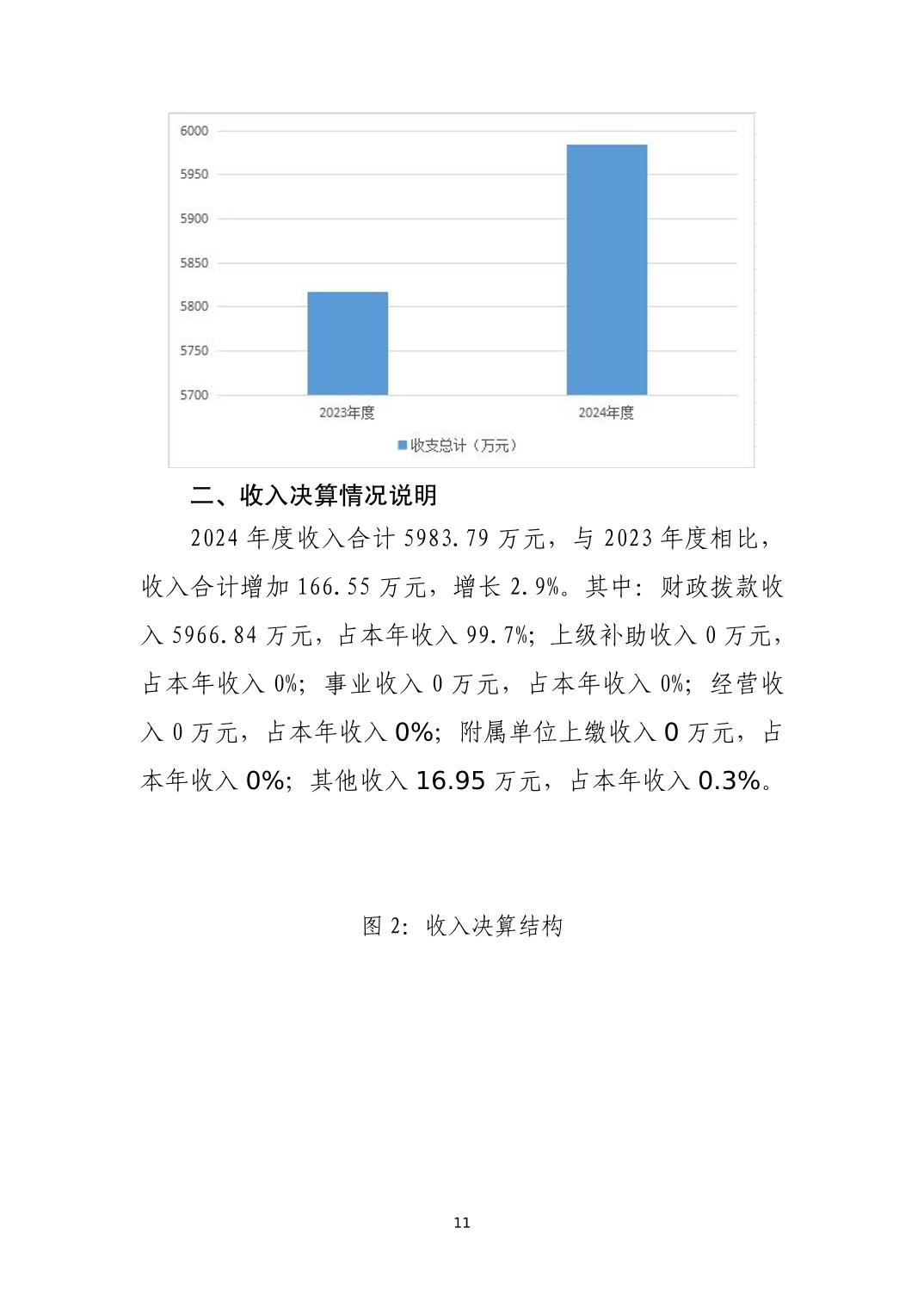 6000
5950
5900
5850
5800
5750
5700
2023年度
2024年度
收支总计（万元）

二、收入决算情况说明

2024 年度收入合计 5983.79 万元，与 2023 年度相比，收入合计增加 166.55 万元，增长 2.9%。其中：财政拨款收入 5966.84 万元，占本年收入 99.7%；上级补助收入 0 万元，占本年收入 0%；事业收入 0 万元，占本年收入 0%；经营收入 0 万元，占本年收入 0%；附属单位上缴收入 0 万元，占本年收入 0%；其他收入 16.95 万元，占本年收入 0.3%。

图 2：收入决算结构

11